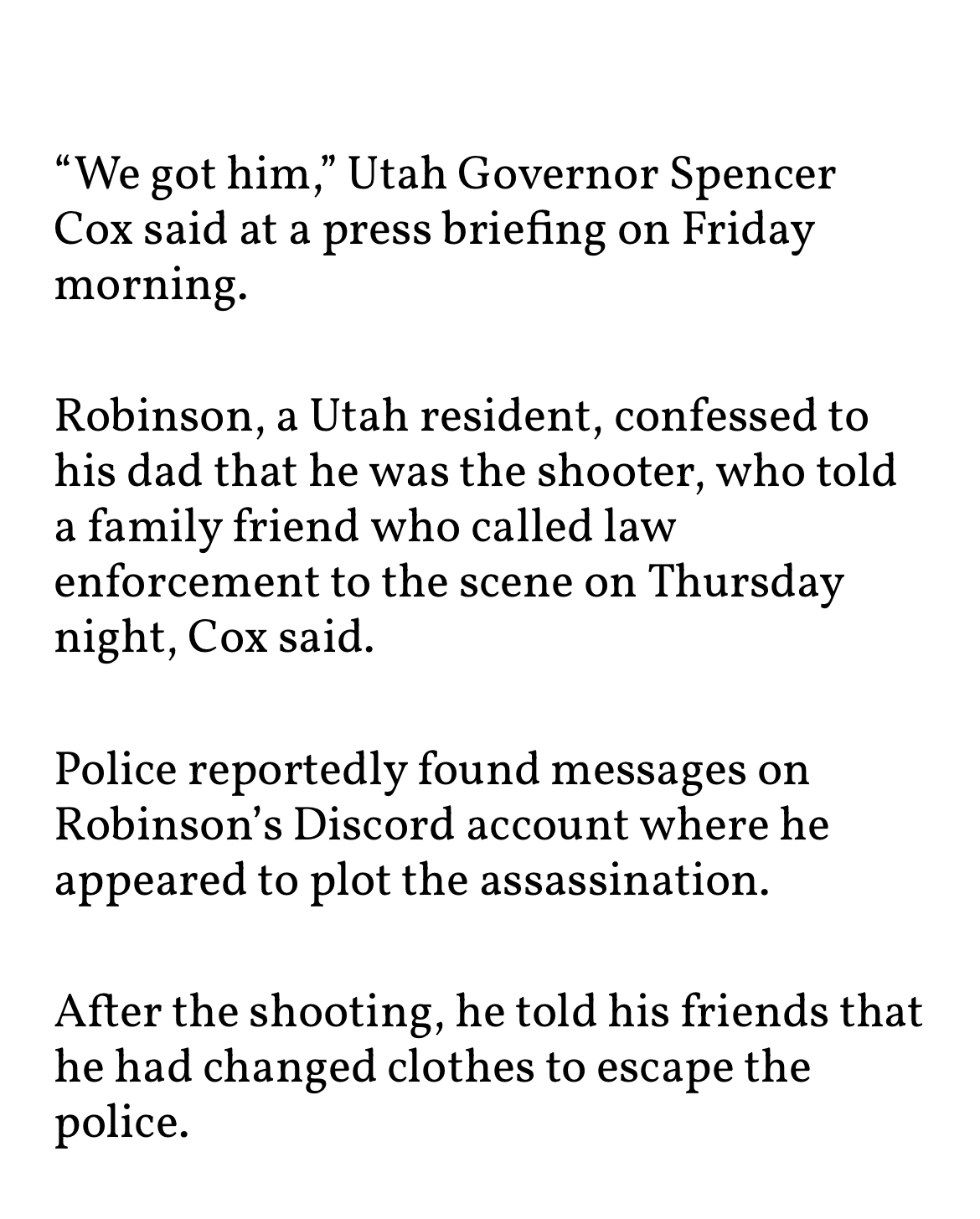 “We got him,” Utah Governor Spencer Cox said at a press briefing on Friday morning.

Robinson, a Utah resident, confessed to his dad that he was the shooter, who told a family friend who called law enforcement to the scene on Thursday night, Cox said.

Police reportedly found messages on Robinson’s Discord account where he appeared to plot the assassination.

After the shooting, he told his friends that he had changed clothes to escape the police.